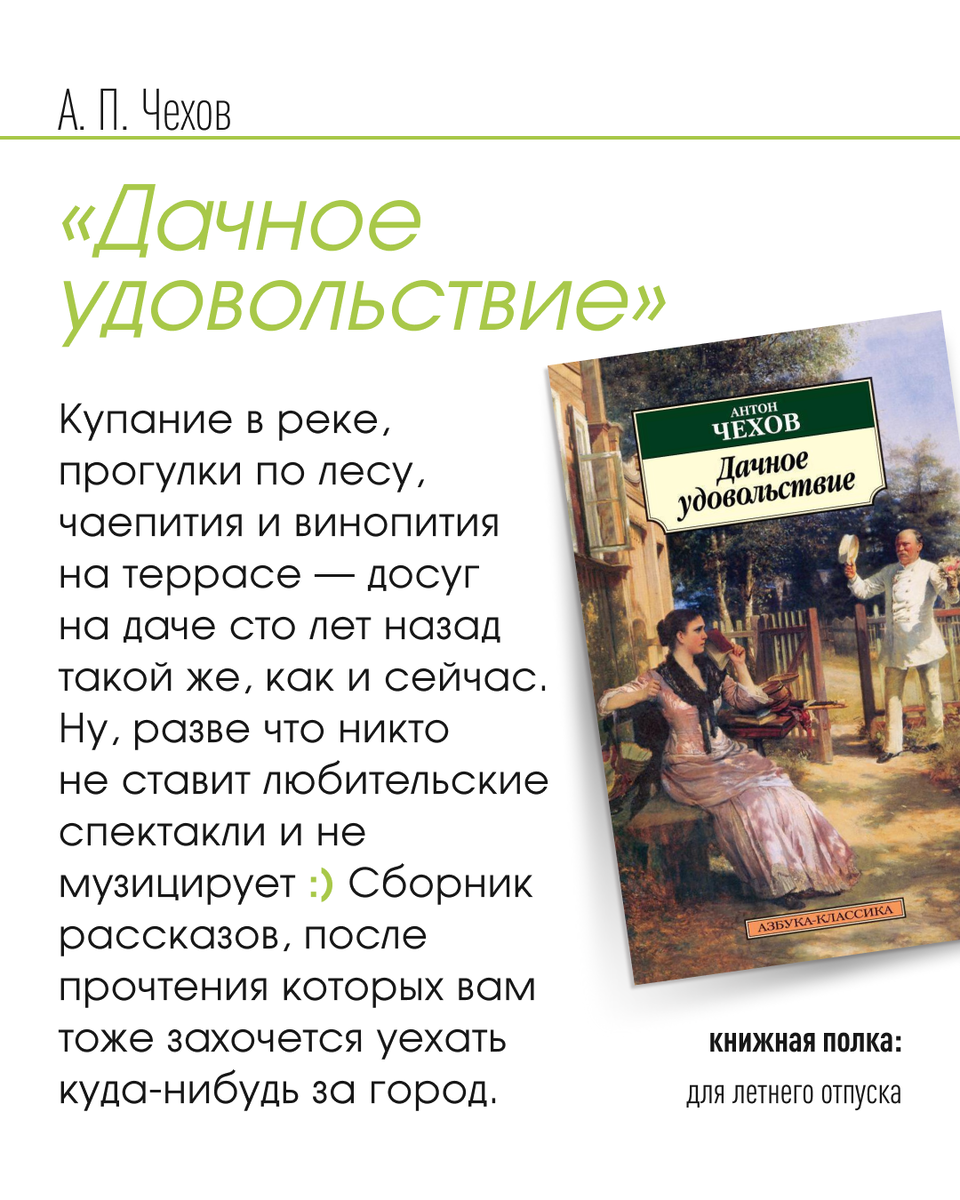 А. П. Чехов

«Дачное удовольствие»

Купание в реке, прогулки по лесу, чаепития и винопития на террасе — досуг на даче сто лет назад такой же, как и сейчас. Ну, разве что никто не ставит любительские спектакли и не музицирует :) Сборник рассказов, после прочтения которых вам тоже захочется уехать куда-нибудь за город.

АНТОН
ЧЕХОВ
Дачное удовольствие

АЗБУКА-КЛАССИКА

книжная полка:
для летнего отпуска